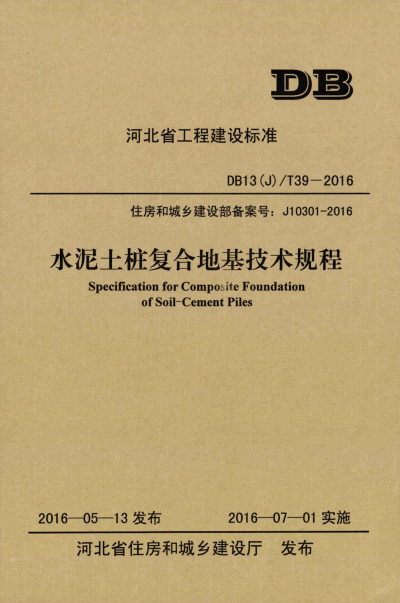 DB

河北省工程建设标准

DB13(J)/T39－2016

住房和城乡建设部备案号：J10301-2016

水泥土桩复合地基技术规程

Specification for Composite Foundation of Soil-Cement Piles

2016—05—13 发布　　2016—07—01 实施

河北省住房和城乡建设厅　发布